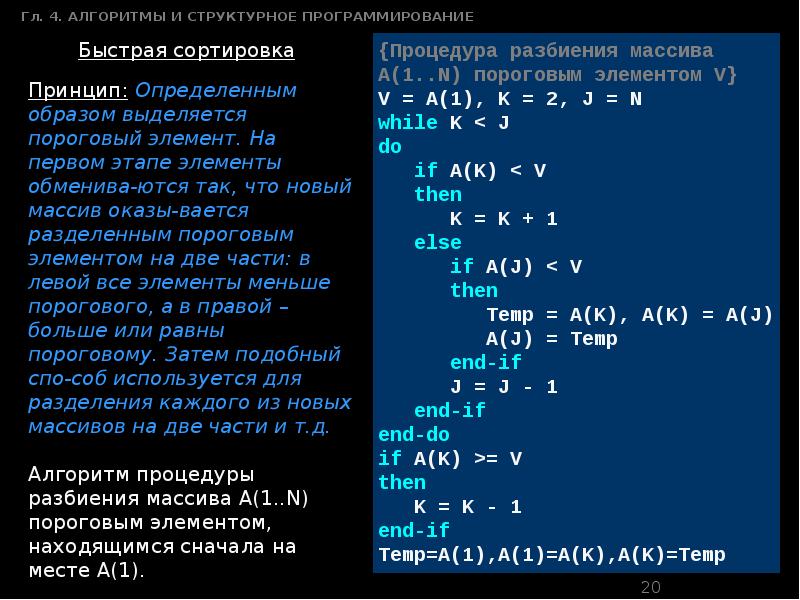 Гл. 4. АЛГОРИТМЫ И СТРУКТУРНОЕ ПРОГРАММИРОВАНИЕ

Быстрая сортировка

Принцип: Определенным образом выделяется пороговый элемент. На первом этапе элементы обменива-ются так, что новый массив оказы-вается разделенным пороговым элементом на две части: в левой все элементы меньше порогового, а в правой – больше или равны пороговому. Затем подобный спо-соб используется для разделения каждого из новых массивов на две части и т.д.

Алгоритм процедуры разбиения массива A(1..N) пороговым элементом, находящимся сначала на месте A(1).

{Процедура разбиения массива A(1..N) пороговым элементом V}
V = A(1), K = 2, J = N
while K < J
do
if A(K) < V
then
K = K + 1
else
if A(J) < V
then
Temp = A(K), A(K) = A(J)
A(J) = Temp
end-if
J = J - 1
end-if
end-do
if A(K) >= V
then
K = K - 1
end-if
Temp=A(1),A(1)=A(K),A(K)=Temp

20